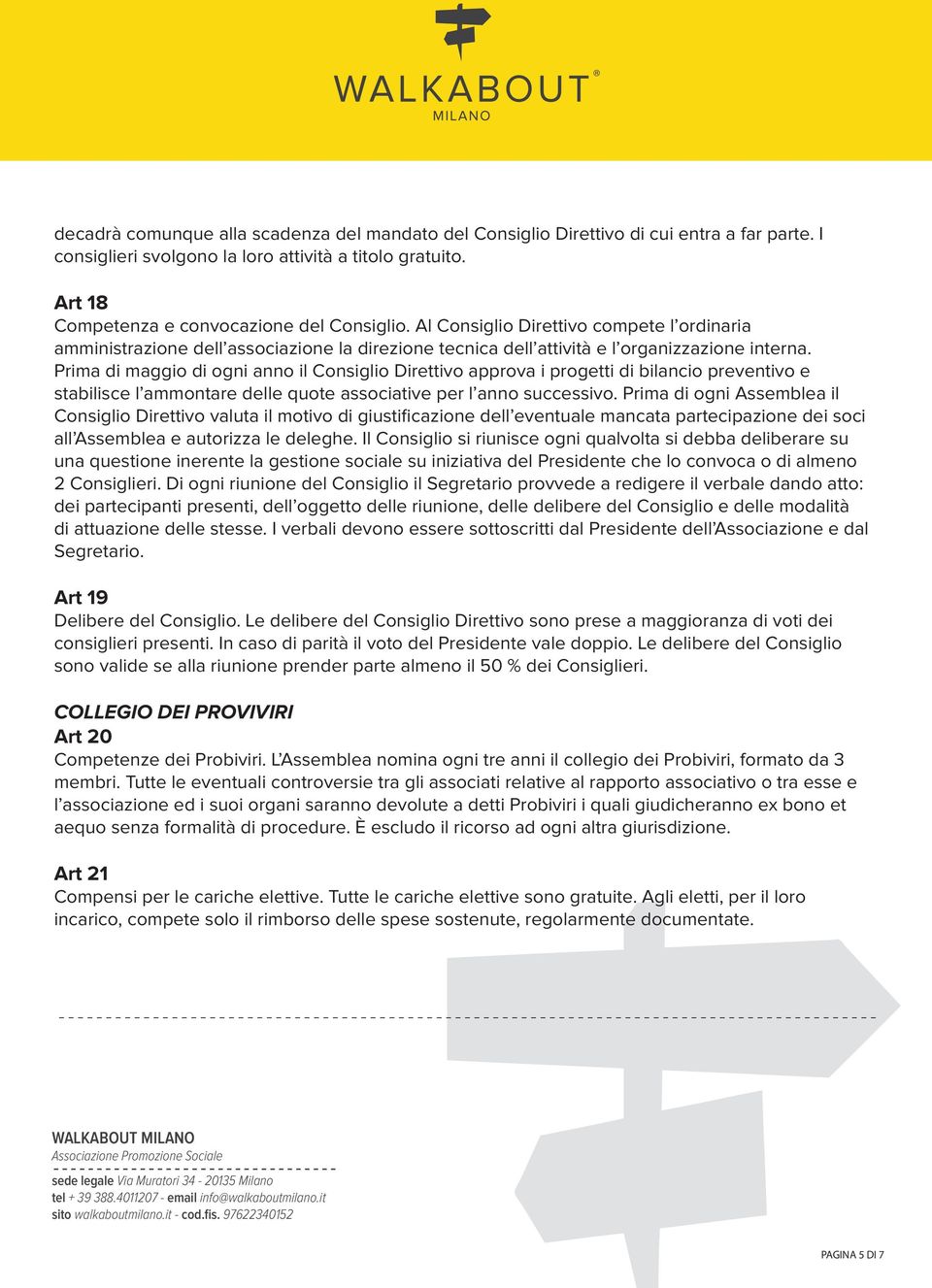 WALKABOUT®
MILANO

decadrà comunque alla scadenza del mandato del Consiglio Direttivo di cui entra a far parte. I consiglieri svolgono la loro attività a titolo gratuito.

Art 18
Competenza e convocazione del Consiglio. Al Consiglio Direttivo compete l'ordinaria amministrazione dell'associazione la direzione tecnica dell'attività e l'organizzazione interna. Prima di maggio di ogni anno il Consiglio Direttivo approva i progetti di bilancio preventivo e stabilisce l'ammontare delle quote associative per l'anno successivo. Prima di ogni Assemblea il Consiglio Direttivo valuta il motivo di giustificazione dell'eventuale mancata partecipazione dei soci all'Assemblea e autorizza le deleghe. Il Consiglio si riunisce ogni qualvolta si debba deliberare su una questione inerente la gestione sociale su iniziativa del Presidente che lo convoca o di almeno 2 Consiglieri. Di ogni riunione del Consiglio il Segretario provvede a redigere il verbale dando atto: dei partecipanti presenti, dell'oggetto delle riunione, delle delibere del Consiglio e delle modalità di attuazione delle stesse. I verbali devono essere sottoscritti dal Presidente dell'Associazione e dal Segretario.

Art 19
Delibere del Consiglio. Le delibere del Consiglio Direttivo sono prese a maggioranza di voti dei consiglieri presenti. In caso di parità il voto del Presidente vale doppio. Le delibere del Consiglio sono valide se alla riunione prender parte almeno il 50 % dei Consiglieri.

COLLEGIO DEI PROVIVIRI
Art 20
Competenze dei Probiviri. L'Assemblea nomina ogni tre anni il collegio dei Probiviri, formato da 3 membri. Tutte le eventuali controversie tra gli associati relative al rapporto associativo o tra esse e l'associazione ed i suoi organi saranno devolute a detti Probiviri i quali giudicheranno ex bono et aequo senza formalità di procedure. È escludo il ricorso ad ogni altra giurisdizione.

Art 21
Compensi per le cariche elettive. Tutte le cariche elettive sono gratuite. Agli eletti, per il loro incarico, compete solo il rimborso delle spese sostenute, regolarmente documentate.

WALKABOUT MILANO
Associazione Promozione Sociale
sede legale Via Muratori 34 - 20135 Milano
tel + 39 388.4011207 - email info@walkaboutmilano.it
sito walkaboutmilano.it - cod.fis. 97622340152

PAGINA 5 DI 7